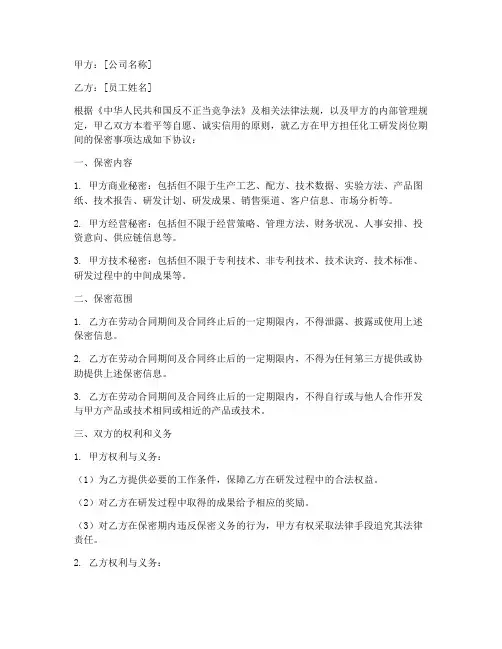 甲方：[公司名称]

乙方：[员工姓名]

根据《中华人民共和国反不正当竞争法》及相关法律法规，以及甲方的内部管理规定，甲乙双方本着平等自愿、诚实信用的原则，就乙方在甲方担任化工研发岗位期间的保密事项达成如下协议：

一、保密内容

1. 甲方商业秘密：包括但不限于生产工艺、配方、技术数据、实验方法、产品图纸、技术报告、研发计划、研发成果、销售渠道、客户信息、市场分析等。

2. 甲方经营秘密：包括但不限于经营策略、管理方法、财务状况、人事安排、投资意向、供应链信息等。

3. 甲方技术秘密：包括但不限于专利技术、非专利技术、技术诀窍、技术标准、研发过程中的中间成果等。

二、保密范围

1. 乙方在劳动合同期间及合同终止后的一定期限内，不得泄露、披露或使用上述保密信息。

2. 乙方在劳动合同期间及合同终止后的一定期限内，不得为任何第三方提供或协助提供上述保密信息。

3. 乙方在劳动合同期间及合同终止后的一定期限内，不得自行或与他人合作开发与甲方产品或技术相同或相近的产品或技术。

三、双方的权利和义务

1. 甲方权利与义务：

（1）为乙方提供必要的工作条件，保障乙方在研发过程中的合法权益。

（2）对乙方在研发过程中取得的成果给予相应的奖励。

（3）对乙方在保密期内违反保密义务的行为，甲方有权采取法律手段追究其法律责任。

2. 乙方权利与义务：